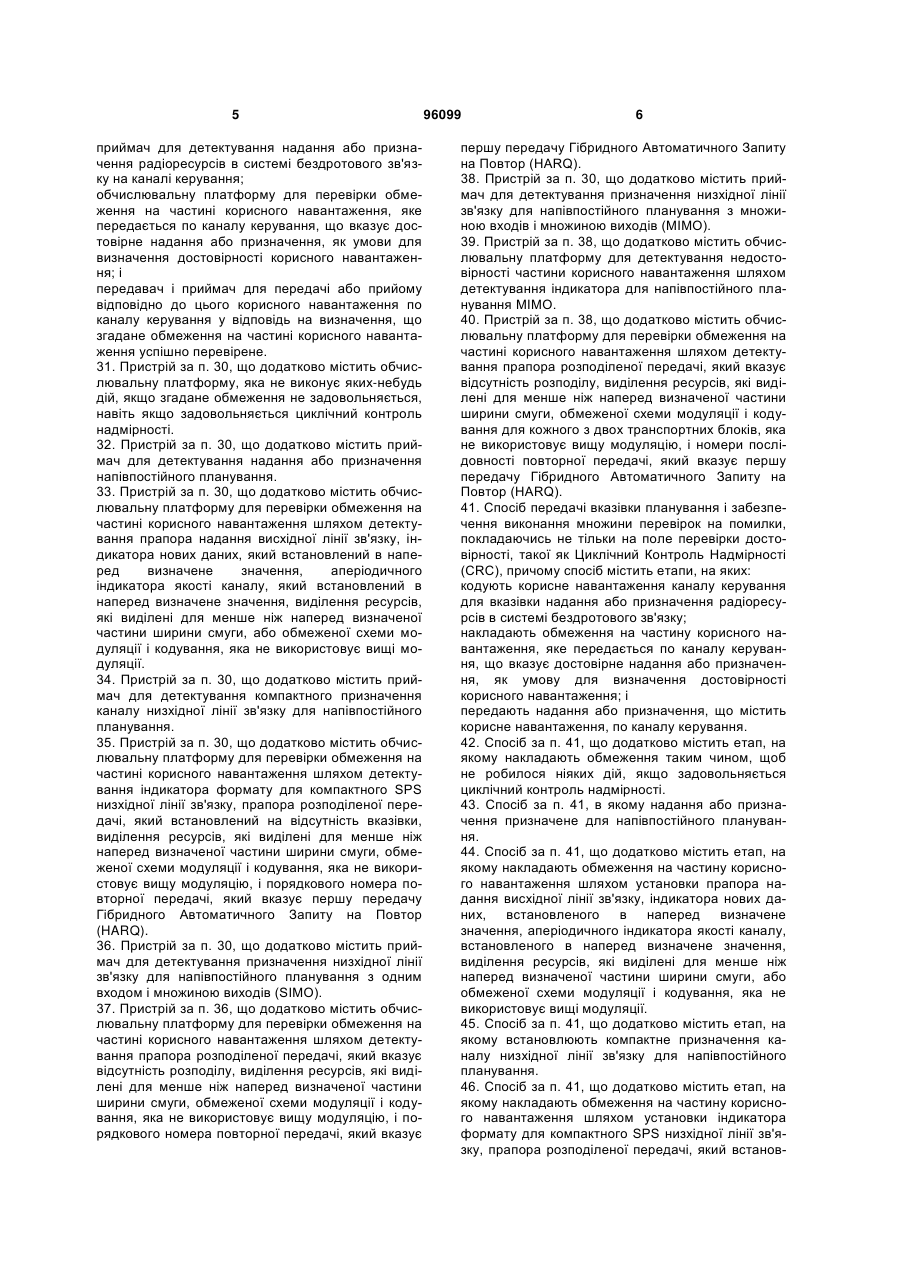 5 96099 6

приймач для детектування надання або призначення радіоресурсів в системі бездротового зв'язку на каналі керування;

обчислювальну платформу для перевірки обмеження на частині корисного навантаження, яке передається по каналу керування, що вказує достовірне надання або призначення, як умови для визначення достовірності корисного навантаження; і

передавач і приймач для передачі або прийому відповідно до цього корисного навантаження по каналу керування у відповідь на визначення, що згадане обмеження на частині корисного навантаження успішно перевірене.

31. Пристрій за п. 30, що додатково містить обчислювальну платформу, яка не виконує яких-небудь дій, якщо згадане обмеження не задовольняється, навіть якщо задовольняється циклічний контроль надмірності.

32. Пристрій за п. 30, що додатково містить приймач для детектування надання або призначення напівпостійного планування.

33. Пристрій за п. 30, що додатково містить обчислювальну платформу для перевірки обмеження на частині корисного навантаження шляхом детектування прапора надання висхідної лінії зв'язку, індикатора нових даних, який встановлений в наперед визначене значення, аперіодичного індикатора якості каналу, який встановлений в наперед визначене значення, виділення ресурсів, які виділені для менше ніж наперед визначеної частини ширини смуги, або обмеженої схеми модуляції і кодування, яка не використовує вищі модуляції.

34. Пристрій за п. 30, що додатково містить приймач для детектування компактного призначення каналу низхідної лінії зв'язку для напівпостійного планування.

35. Пристрій за п. 30, що додатково містить обчислювальну платформу для перевірки обмеження на частині корисного навантаження шляхом детектування індикатора формату для компактного SPS низхідної лінії зв'язку, прапора розподіленої передачі, який встановлений на відсутність вказівки, виділення ресурсів, які виділені для менше ніж наперед визначеної частини ширини смуги, обмеженої схеми модуляції і кодування, яка не використовує вищу модуляцію, і порядкового номера повторної передачі, який вказує першу передачу Гібридного Автоматичного Запиту на Повтор (HARQ).

36. Пристрій за п. 30, що додатково містить приймач для детектування призначення низхідної лінії зв'язку для напівпостійного планування з одним входом і множиною виходів (SIMO).

37. Пристрій за п. 36, що додатково містить обчислювальну платформу для перевірки обмеження на частині корисного навантаження шляхом детектування прапора розподіленої передачі, який вказує відсутність розподілу, виділення ресурсів, які виділені для менше ніж наперед визначеної частини ширини смуги, обмеженої схеми модуляції і кодування, яка не використовує вищу модуляцію, і порядкового номера повторної передачі, який вказує першу передачу Гібридного Автоматичного Запиту на Повтор (HARQ).

38. Пристрій за п. 30, що додатково містить приймач для детектування призначення низхідної лінії зв'язку для напівпостійного планування з множиною входів і множиною виходів (MIMO).

39. Пристрій за п. 38, що додатково містить обчислювальну платформу для детектування недостовірності частини корисного навантаження шляхом детектування індикатора для напівпостійного планування MIMO.

40. Пристрій за п. 38, що додатково містить обчислювальну платформу для перевірки обмеження на частині корисного навантаження шляхом детектування прапора розподіленої передачі, який вказує відсутність розподілу, виділення ресурсів, які виділені для менше ніж наперед визначеної частини ширини смуги, обмеженої схеми модуляції і кодування для кожного з двох транспортних блоків, яка не використовує вищу модуляцію, і номери послідовності повторної передачі, який вказує першу передачу Гібридного Автоматичного Запиту на Повтор (HARQ).

41. Спосіб передачі вказівки планування і забезпечення виконання множини перевірок на помилки, покладаючись не тільки на поле перевірки достовірності, такої як Циклічний Контроль Надмірності (CRC), причому спосіб містить етапи, на яких:

кодують корисне навантаження каналу керування для вказівки надання або призначення радіоресурсів в системі бездротового зв'язку;

накладають обмеження на частину корисного навантаження, яке передається по каналу керування, що вказує достовірне надання або призначення, як умову для визначення достовірності корисного навантаження; і

передають надання або призначення, що містить корисне навантаження, по каналу керування.

42. Спосіб за п. 41, що додатково містить етап, на якому накладають обмеження таким чином, щоб не робилося ніяких дій, якщо задовольняється циклічний контроль надмірності.

43. Спосіб за п. 41, в якому надання або призначення призначене для напівпостійного планування.

44. Спосіб за п. 41, що додатково містить етап, на якому накладають обмеження на частину корисного навантаження шляхом установки прапора надання висхідної лінії зв'язку, індикатора нових даних, встановленого в наперед визначене значення, аперіодичного індикатора якості каналу, встановленого в наперед визначене значення, виділення ресурсів, які виділені для менше ніж наперед визначеної частини ширини смуги, або обмеженої схеми модуляції і кодування, яка не використовує вищі модуляції.

45. Спосіб за п. 41, що додатково містить етап, на якому встановлюють компактне призначення каналу низхідної лінії зв'язку для напівпостійного планування.

46. Спосіб за п. 41, що додатково містить етап, на якому накладають обмеження на частину корисного навантаження шляхом установки індикатора формату для компактного SPS низхідної лінії зв'язку, прапора розподіленої передачі, який встанов-